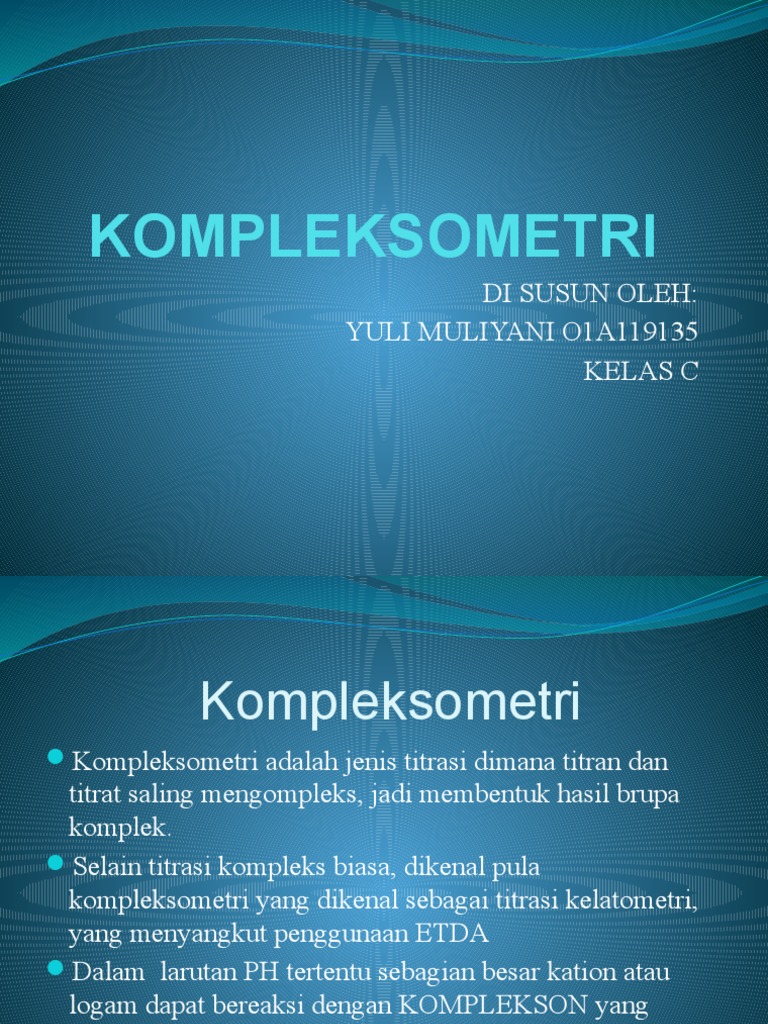 KOMPLEKSOMETRI

DI SUSUN OLEH:
YULI MULIYANI O1A119135
KELAS C

Kompleksometri

Kompleksometri adalah jenis titrasi dimana titran dan titrat saling mengompleks, jadi membentuk hasil brupa komplek.

Selain titrasi kompleks biasa, dikenal pula kompleksometri yang dikenal sebagai titrasi kelatometri, yang menyangkut penggunaan ETDA

Dalam larutan PH tertentu sebagian besar kation atau logam dapat bereaksi dengan KOMPLEKSON yang